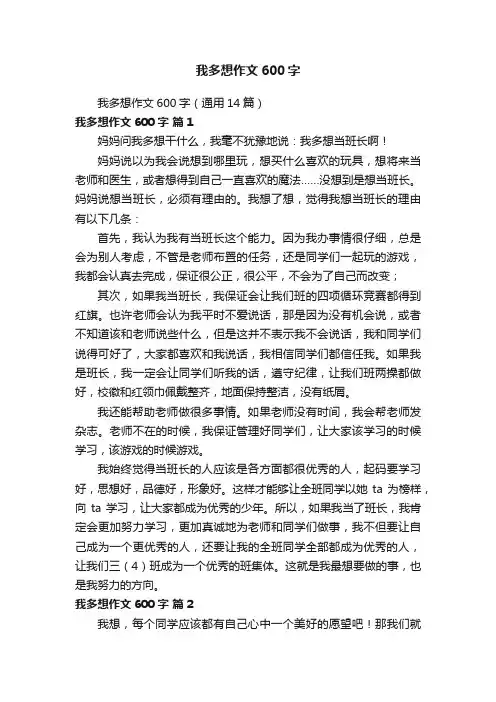 我多想作文 600 字

我多想作文 600 字（通用 14 篇）

我多想作文 600 字 篇 1

妈妈问我多想干什么，我毫不犹豫地说：我多想当班长啊！

妈妈说以为我会说想到哪里玩，想买什么喜欢的玩具，想将来当老师和医生，或者想得到自己一直喜欢的魔法……没想到是想当班长。妈妈说想当班长，必须有理由的。我想了想，觉得我想当班长的理由有以下几条：

首先，我认为我有当班长这个能力。因为我办事情很仔细，总是会为别人考虑，不管是老师布置的任务，还是同学们一起玩的游戏，我都会认真去完成，保证很公正，很公平，不会为了自己而改变；

其次，如果我当班长，我保证会让我们班的四项循环竞赛都得到红旗。也许老师会认为我平时不爱说话，那是因为没有机会说，或者不知道该和老师说些什么，但是这并不表示我不会说话，我和同学们说得可好了，大家都喜欢和我说话，我相信同学们都信任我。如果我是班长，我一定会让同学们听我的话，遵守纪律，让我们班两操都做好，校徽和红领巾佩戴整齐，地面保持整洁，没有纸屑。

我还能帮助老师做很多事情。如果老师没有时间，我会帮老师发杂志。老师不在的时候，我保证管理好同学们，让大家该学习的时候学习，该游戏的时候游戏。

我始终觉得当班长的人应该是各方面都很优秀的人，起码要学习好，思想好，品德好，形象好。这样才能够让全班同学以她 ta 为榜样，向 ta 学习，让大家都成为优秀的少年。所以，如果我当了班长，我肯定会更加努力学习，更加真诚地为老师和同学们做事，我不但要让自己成为一个更优秀的人，还要让我的全班同学全部都成为优秀的人，让我们三（4）班成为一个优秀的班集体。这就是我最想要做的事，也是我努力的方向。

我多想作文 600 字 篇 2

我想，每个同学应该都有自己心中一个美好的愿望吧！那我们就